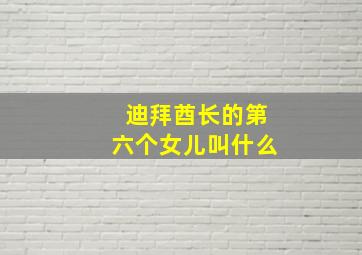 迪拜酋长的第六个女儿叫什么